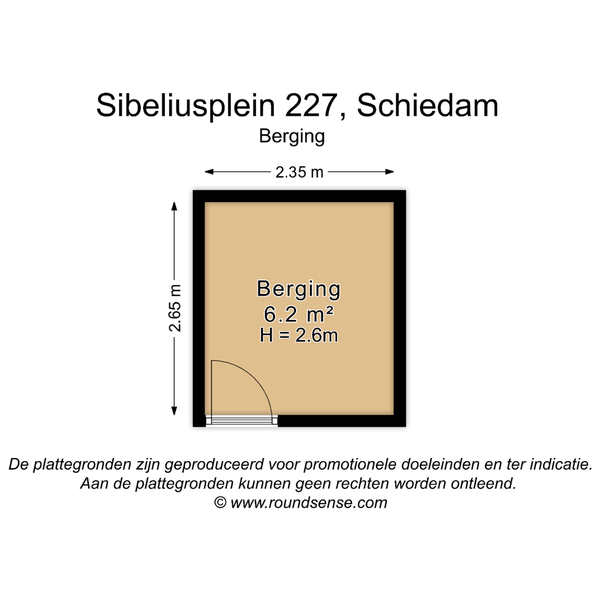 Sibeliusplein 227, Schiedam
Berging

2.35 m

2.65 m

Berging
6.2 m²
H = 2.6m

De plattegronden zijn geproduceerd voor promotionele doeleinden en ter indicatie.
Aan de plattegronden kunnen geen rechten worden ontleend.
© www.roundsense.com